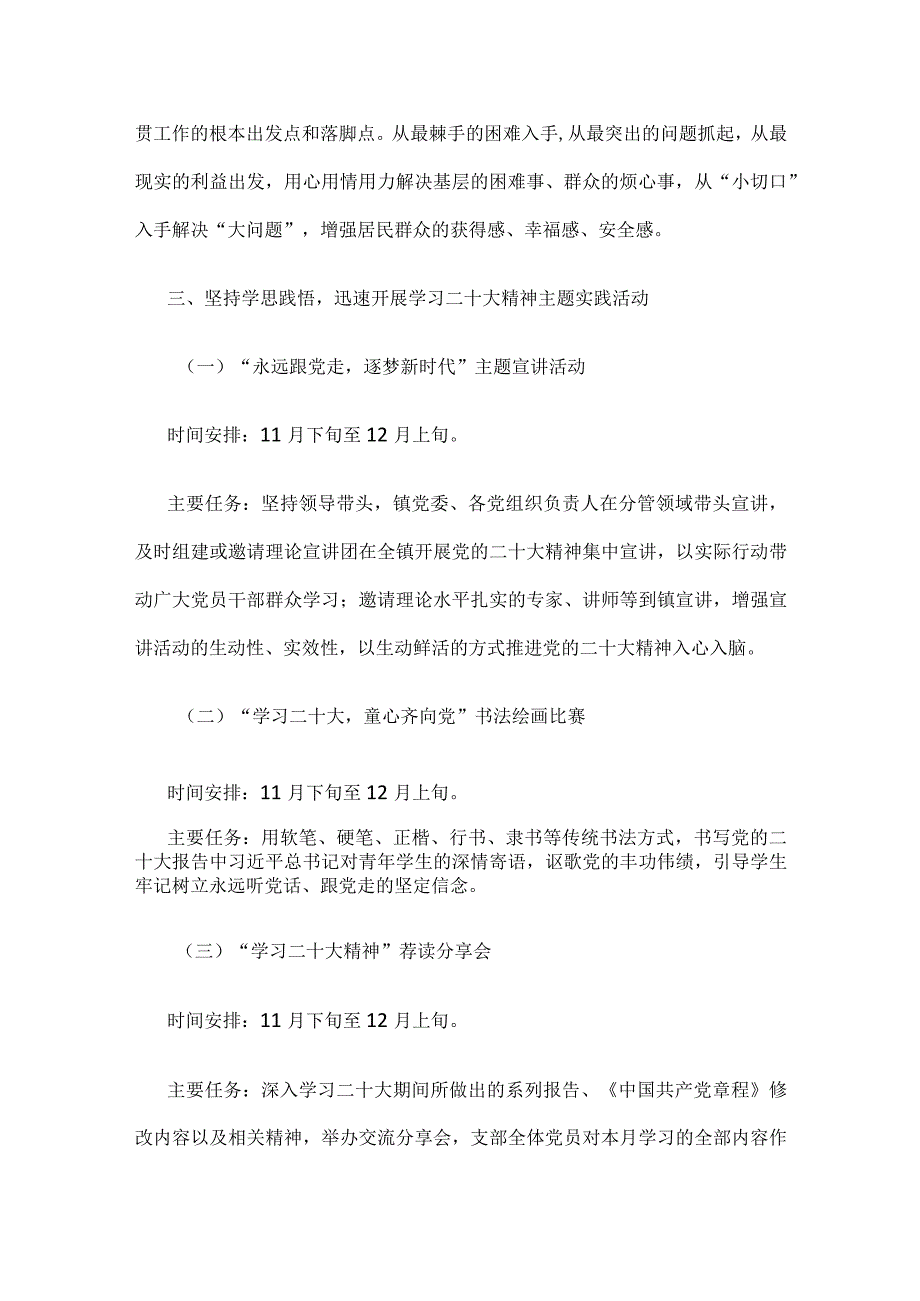 贯工作的根本出发点和落脚点。从最棘手的困难入手,从最突出的问题抓起，从最现实的利益出发，用心用情用力解决基层的困难事、群众的烦心事，从“小切口”入手解决“大问题”，增强居民群众的获得感、幸福感、安全感。

三、坚持学思践悟，迅速开展学习二十大精神主题实践活动

（一）“永远跟党走，逐梦新时代”主题宣讲活动

时间安排：11月下旬至12月上旬。

主要任务：坚持领导带头，镇党委、各党组织负责人在分管领域带头宣讲，及时组建或邀请理论宣讲团在全镇开展党的二十大精神集中宣讲，以实际行动带动广大党员干部群众学习；邀请理论水平扎实的专家、讲师等到镇宣讲，增强宣讲活动的生动性、实效性，以生动鲜活的方式推进党的二十大精神入心入脑。

（二）“学习二十大，童心齐向党”书法绘画比赛

时间安排：11月下旬至12月上旬。

主要任务：用软笔、硬笔、正楷、行书、隶书等传统书法方式，书写党的二十大报告中习近平总书记对青年学生的深情寄语，讴歌党的丰功伟绩，引导学生牢记树立永远听党话、跟党走的坚定信念。

（三）“学习二十大精神”荐读分享会

时间安排：11月下旬至12月上旬。

主要任务：深入学习二十大期间所做出的系列报告、《中国共产党章程》修改内容以及相关精神，举办交流分享会，支部全体党员对本月学习的全部内容作